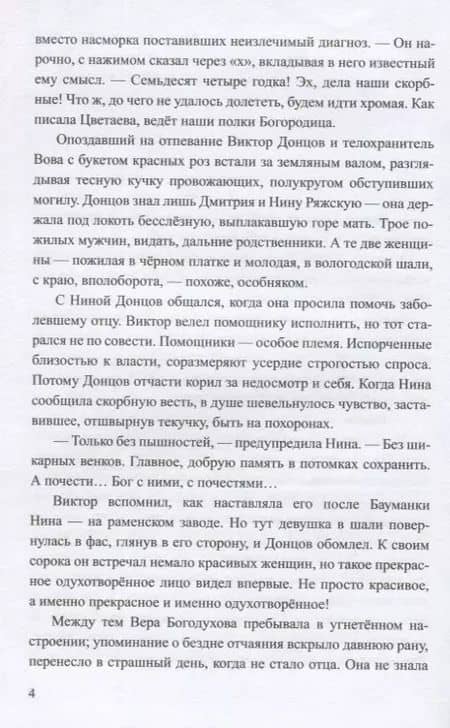 вместо насморка поставивших неизлечимый диагноз. — Он нарочно, с нажимом сказал через «х», вкладывая в него известный ему смысл. — Семьдесят четыре годка! Эх, дела наши скорбные! Что ж, до чего не удалось долететь, будем идти хромая. Как писала Цветаева, ведёт наши полки Богородица.

Опоздавший на отпевание Виктор Донцов и телохранитель Вова с букетом красных роз встали за земляным валом, разглядывая тесную кучку провожающих, полукругом обступивших могилу. Донцов знал лишь Дмитрия и Нину Ряжскую — она держала под локоть бесслёзную, выплакавшую горе мать. Трое пожилых мужчин, видать, дальние родственники. А те две женщины — пожилая в чёрном платке и молодая, в вологодской шали, с краю, вполоборота, — похоже, особняком.

С Ниной Донцов общался, когда она просила помочь заболевшему отцу. Виктор велел помощнику исполнить, но тот старался не по совести. Помощники — особое племя. Испорченные близостью к власти, соразмеряют усердие строгостью спроса. Потому Донцов отчасти корил за недосмотр и себя. Когда Нина сообщила скорбную весть, в душе шевельнулось чувство, заставившее, отшвырнув текучку, быть на похоронах.

— Только без пышностей, — предупредила Нина. — Без шикарных венков. Главное, добрую память в потомках сохранить. А почести… Бог с ними, с почестями…

Виктор вспомнил, как наставляла его после Бауманки Нина — на раменском заводе. Но тут девушка в шали повернулась в фас, глянув в его сторону, и Донцов обомлел. К своим сорока он встречал немало красивых женщин, но такое прекрасное одухотворённое лицо видел впервые. Не просто красивое, а именно прекрасное и именно одухотворённое!

Между тем Вера Богодухова пребывала в угнетённом настроении; упоминание о бездне отчаяния вскрыло давнюю рану, перенесло в страшный день, когда не стало отца. Она не знала

4